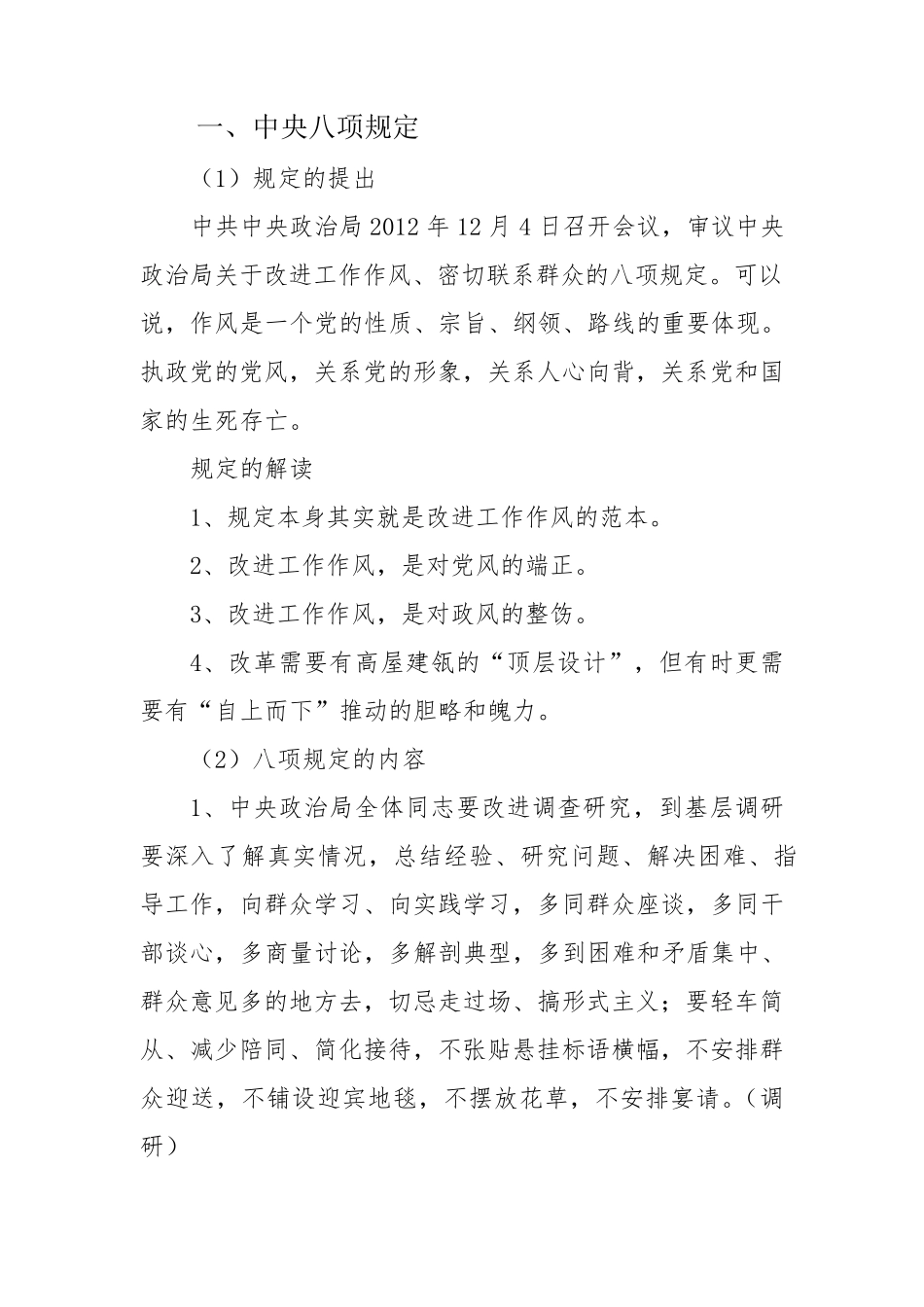 一、中央八项规定

（1）规定的提出

中共中央政治局 2012 年 12 月 4 日召开会议，审议中央政治局关于改进工作作风、密切联系群众的八项规定。可以说，作风是一个党的性质、宗旨、纲领、路线的重要体现。执政党的党风，关系党的形象，关系人心向背，关系党和国家的生死存亡。

规定的解读

1、规定本身其实就是改进工作作风的范本。

2、改进工作作风，是对党风的端正。

3、改进工作作风，是对政风的整饬。

4、改革需要有高屋建瓴的“顶层设计”，但有时更需要有“自上而下”推动的胆略和魄力。

（2）八项规定的内容

1、中央政治局全体同志要改进调查研究，到基层调研要深入了解真实情况，总结经验、研究问题、解决困难、指导工作，向群众学习、向实践学习，多同群众座谈，多同干部谈心，多商量讨论，多解剖典型，多到困难和矛盾集中、群众意见多的地方去，切忌走过场、搞形式主义；要轻车简从、减少陪同、简化接待，不张贴悬挂标语横幅，不安排群众迎送，不铺设迎宾地毯，不摆放花草，不安排宴请。（调研）